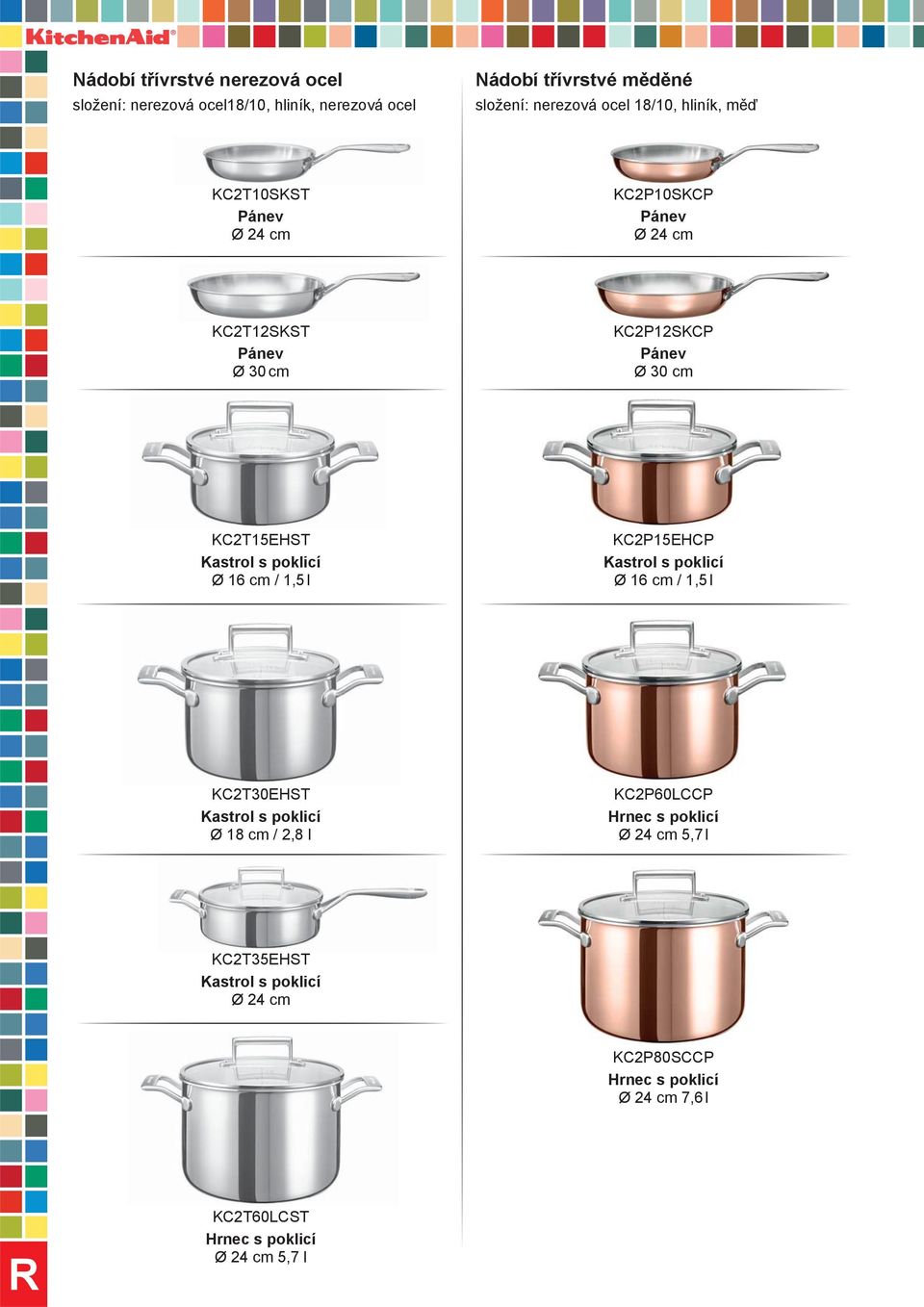 KitchenAid®

Nádobí třívrstvé nerezová ocel
složení: nerezová ocel18/10, hliník, nerezová ocel

KC2T10SKST
Pánev
Ø 24 cm

KC2T12SKST
Pánev
Ø 30 cm

KC2T15EHST
Kastrol s poklicí
Ø 16 cm / 1,5 l

KC2T30EHST
Kastrol s poklicí
Ø 18 cm / 2,8 l

KC2T35EHST
Kastrol s poklicí
Ø 24 cm

KC2T60LCST
Hrnec s poklicí
Ø 24 cm 5,7 l

Nádobí třívrstvé měděné
složení: nerezová ocel 18/10, hliník, měď

KC2P10SKCP
Pánev
Ø 24 cm

KC2P12SKCP
Pánev
Ø 30 cm

KC2P15EHCP
Kastrol s poklicí
Ø 16 cm / 1,5 l

KC2P60LCCP
Hrnec s poklicí
Ø 24 cm 5,7 l

KC2P80SCCP
Hrnec s poklicí
Ø 24 cm 7,6 l

R